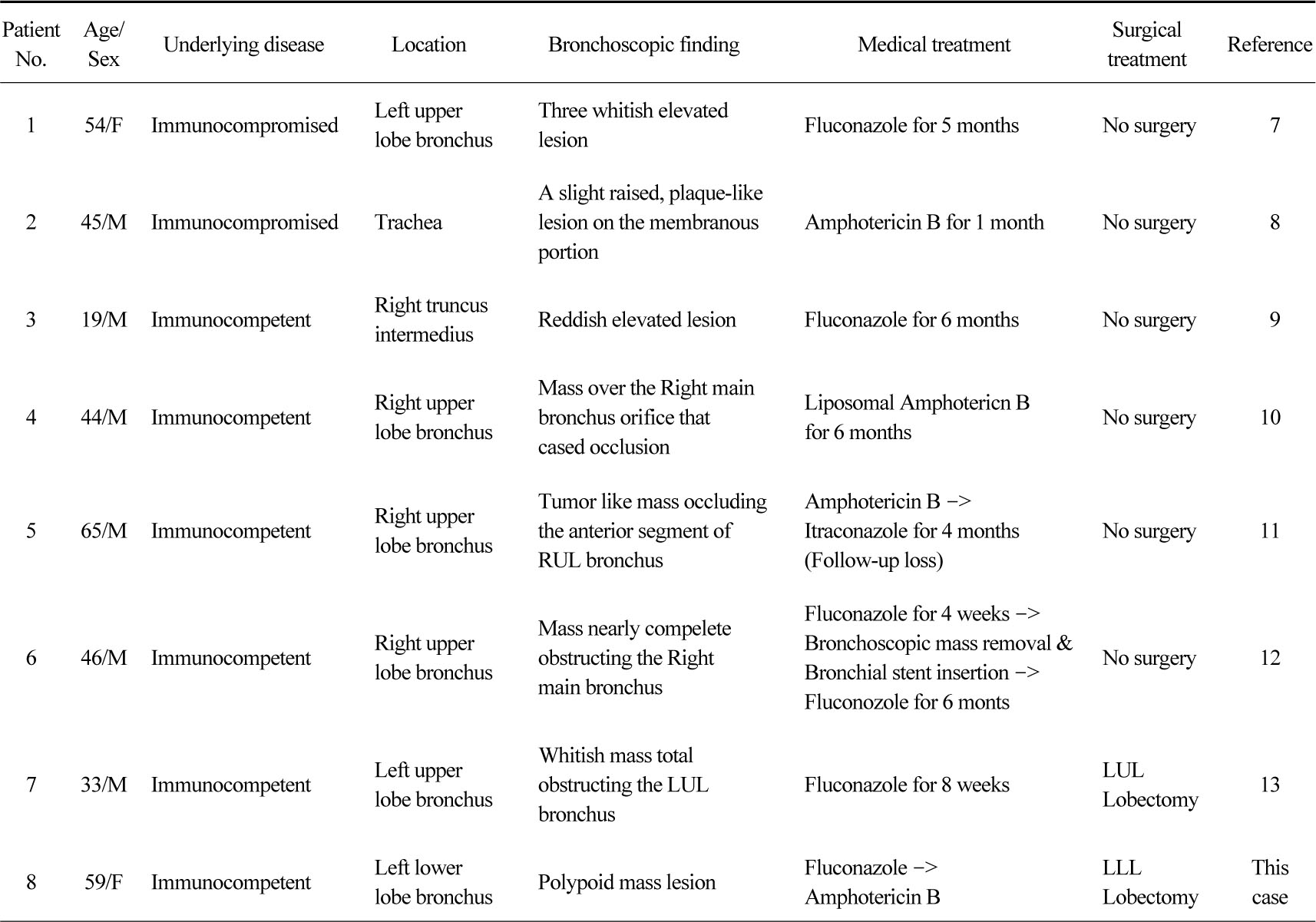 | Patient No. | Age/ Sex | Underlying disease | Location | Bronchoscopic finding | Medical treatment | Surgical treatment | Reference |
|---|---|---|---|---|---|---|---|
| 1 | 54/F | Immunocompromised | Left upper lobe bronchus | Three whitish elevated lesion | Fluconazole for 5 months | No surgery | 7 |
| 2 | 45/M | Immunocompromised | Trachea | A slight raised, plaque-like lesion on the membranous portion | Amphotericin B for 1 month | No surgery | 8 |
| 3 | 19/M | Immunocompetent | Right truncus intermedius | Reddish elevated lesion | Fluconazole for 6 months | No surgery | 9 |
| 4 | 44/M | Immunocompetent | Right upper lobe bronchus | Mass over the Right main bronchus orifice that cased occlusion | Liposomal Amphotericn B for 6 months | No surgery | 10 |
| 5 | 65/M | Immunocompetent | Right upper lobe bronchus | Tumor like mass occluding the anterior segment of RUL bronchus | Amphotericin B -> Itraconazole for 4 months (Follow-up loss) | No surgery | 11 |
| 6 | 46/M | Immunocompetent | Right upper lobe bronchus | Mass nearly compelete obstructing the Right main bronchus | Fluconazole for 4 weeks -> Bronchoscopic mass removal & Bronchial stent insertion -> Fluconozole for 6 monts | No surgery | 12 |
| 7 | 33/M | Immunocompetent | Left upper lobe bronchus | Whitish mass total obstructing the LUL bronchus | Fluconazole for 8 weeks | LUL Lobectomy | 13 |
| 8 | 59/F | Immunocompetent | Left lower lobe bronchus | Polypoid mass lesion | Fluconazole -> Amphotericin B | LLL Lobectomy | This case |